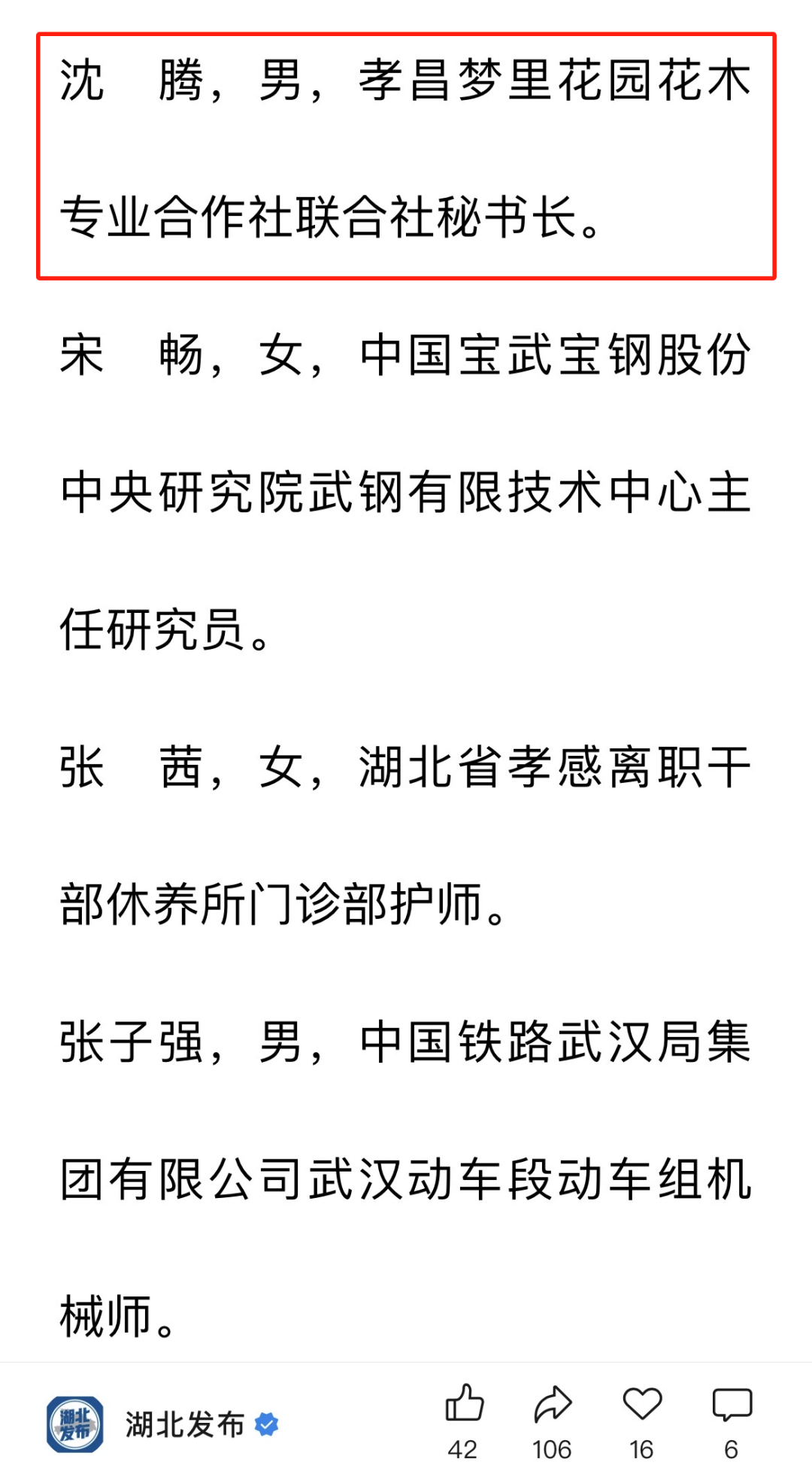 沈　腾，男，孝昌梦里花园花木专业合作社联合社秘书长。

宋　畅，女，中国宝武宝钢股份中央研究院武钢有限技术中心主任研究员。

张　茜，女，湖北省孝感离职干部休养所门诊部护师。

张子强，男，中国铁路武汉局集团有限公司武汉动车段动车组机械师。

湖北发布

湖北发布

42

106

16

6